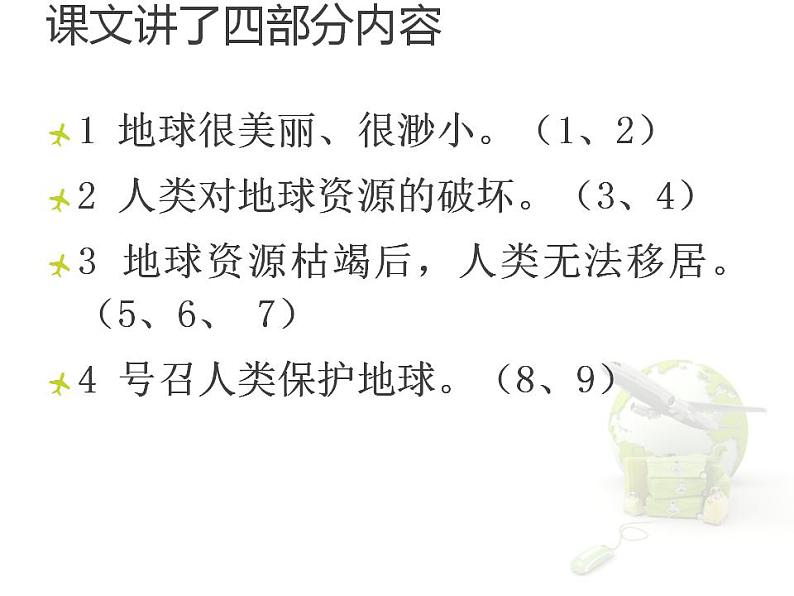 课文讲了四部分内容

1 地球很美丽、很渺小。（1、2）

2 人类对地球资源的破坏。（3、4）

3 地球资源枯竭后，人类无法移居。（5、6、 7）

4 号召人类保护地球。（8、9）